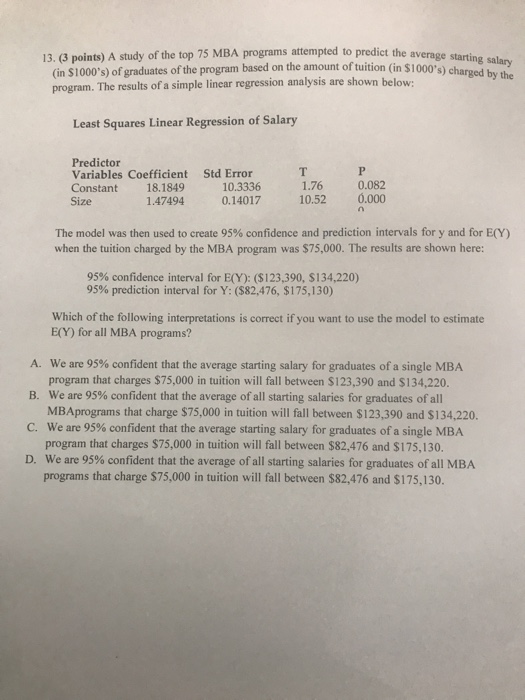 13. (3 points) A study of the top 75 MBA programs attempted to predict the average starting salary (in \$1000's) of graduates of the program based on the amount of tuition (in \$1000's) charged by the program. The results of a simple linear regression analysis are shown below:

Least Squares Linear Regression of Salary

| Predictor Variables | Coefficient | Std Error | T | P |
|---|---|---|---|---|
| Constant | 18.1849 | 10.3336 | 1.76 | 0.082 |
| Size | 1.47494 | 0.14017 | 10.52 | 0.000 |

The model was then used to create 95% confidence and prediction intervals for y and for E(Y) when the tuition charged by the MBA program was \$75,000. The results are shown here:

95% confidence interval for E(Y): (\$123,390, \$134,220)
95% prediction interval for Y: (\$82,476, \$175,130)

Which of the following interpretations is correct if you want to use the model to estimate E(Y) for all MBA programs?

A. We are 95% confident that the average starting salary for graduates of a single MBA program that charges \$75,000 in tuition will fall between \$123,390 and \$134,220.
B. We are 95% confident that the average of all starting salaries for graduates of all MBAprograms that charge \$75,000 in tuition will fall between \$123,390 and \$134,220.
C. We are 95% confident that the average starting salary for graduates of a single MBA program that charges \$75,000 in tuition will fall between \$82,476 and \$175,130.
D. We are 95% confident that the average of all starting salaries for graduates of all MBA programs that charge \$75,000 in tuition will fall between \$82,476 and \$175,130.